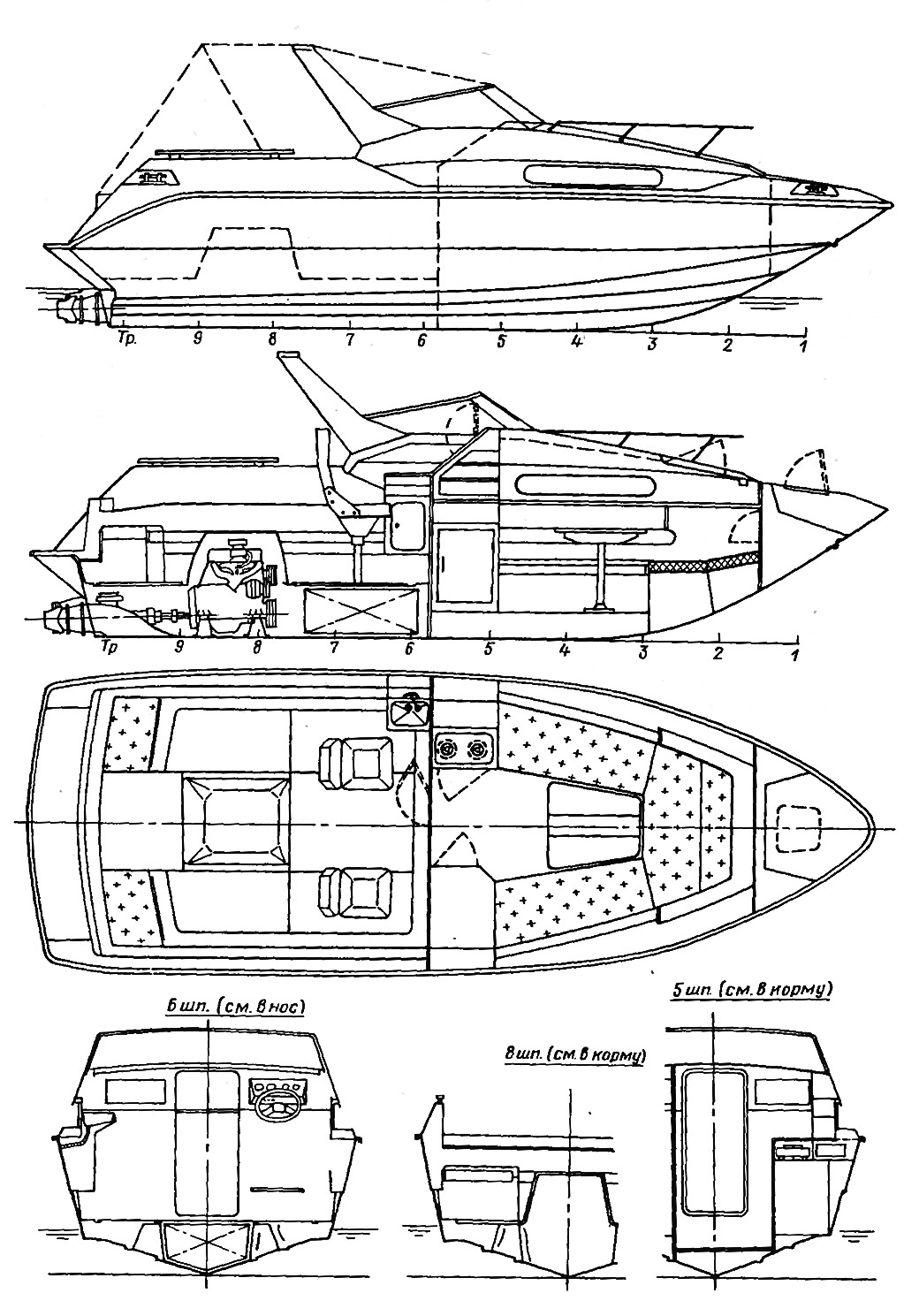 Тр. 9 8 7 6 5 4 3 2 1

Тр 9 8 7 6 5 4 3 2 1

6 шп. (см. в нос)

8 шп. (см. в корму)

5 шп. (см. в корму)